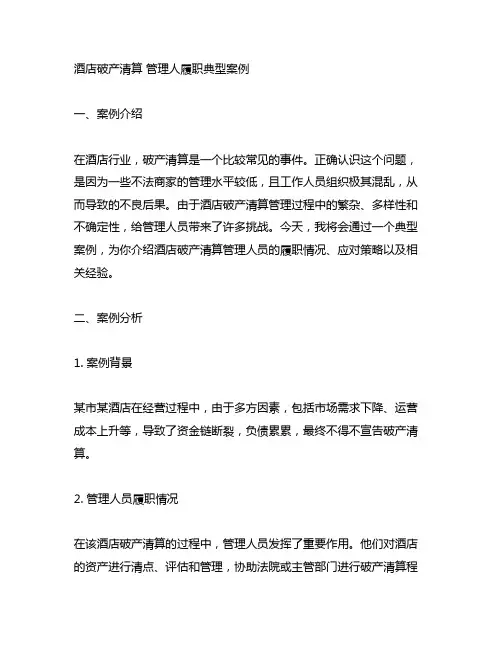 酒店破产清算 管理人履职典型案例

一、案例介绍

在酒店行业，破产清算是一个比较常见的事件。正确认识这个问题，是因为一些不法商家的管理水平较低，且工作人员组织极其混乱，从而导致的不良后果。由于酒店破产清算管理过程中的繁杂、多样性和不确定性，给管理人员带来了许多挑战。今天，我将会通过一个典型案例，为你介绍酒店破产清算管理人员的履职情况、应对策略以及相关经验。

二、案例分析

1. 案例背景

某市某酒店在经营过程中，由于多方因素，包括市场需求下降、运营成本上升等，导致了资金链断裂，负债累累，最终不得不宣告破产清算。

2. 管理人员履职情况

在该酒店破产清算的过程中，管理人员发挥了重要作用。他们对酒店的资产进行清点、评估和管理，协助法院或主管部门进行破产清算程